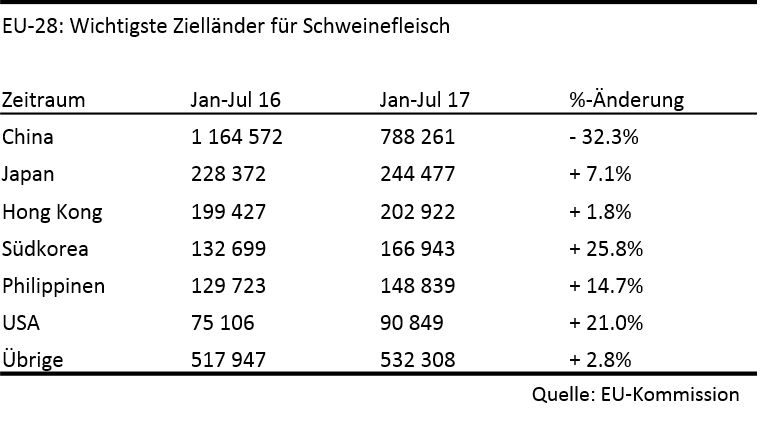 EU-28: Wichtigste Zielländer für Schweinefleisch

| Zeitraum | Jan-Jul 16 | Jan-Jul 17 | %-Änderung |
|---|---|---|---|
| China | 1 164 572 | 788 261 | - 32.3% |
| Japan | 228 372 | 244 477 | + 7.1% |
| Hong Kong | 199 427 | 202 922 | + 1.8% |
| Südkorea | 132 699 | 166 943 | + 25.8% |
| Philippinen | 129 723 | 148 839 | + 14.7% |
| USA | 75 106 | 90 849 | + 21.0% |
| Übrige | 517 947 | 532 308 | + 2.8% |

Quelle: EU-Kommission